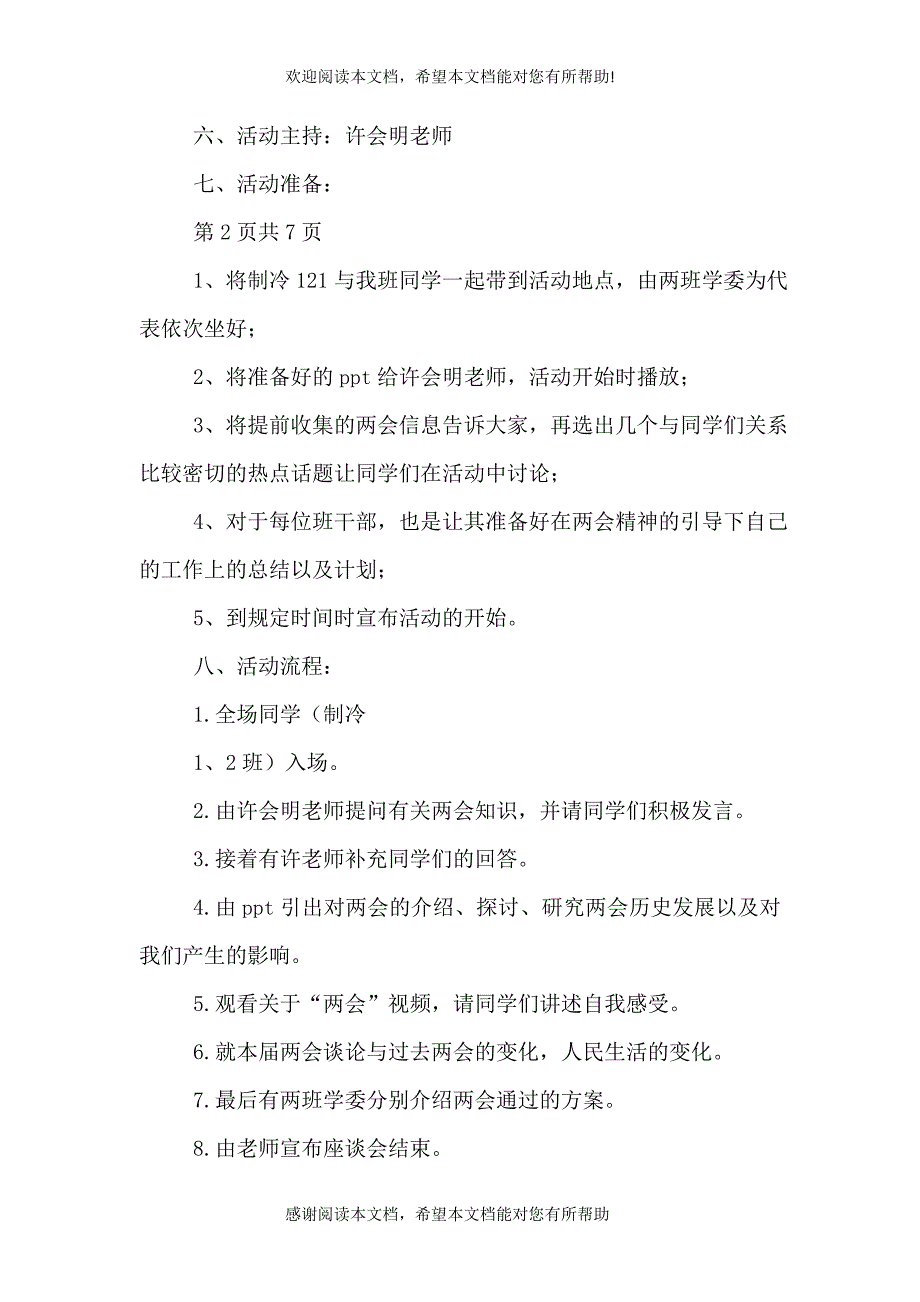 欢迎阅读本文档，希望本文档能对您有所帮助!

六、活动主持：许会明老师

七、活动准备：

第 2 页共 7 页

1、将制冷 121 与我班同学一起带到活动地点，由两班学委为代表依次坐好；

2、将准备好的 ppt 给许会明老师，活动开始时播放；

3、将提前收集的两会信息告诉大家，再选出几个与同学们关系比较密切的热点话题让同学们在活动中讨论；

4、对于每位班干部，也是让其准备好在两会精神的引导下自己的工作上的总结以及计划；

5、到规定时间时宣布活动的开始。

八、活动流程：

1.全场同学（制冷

1、2 班）入场。

2.由许会明老师提问有关两会知识，并请同学们积极发言。

3.接着有许老师补充同学们的回答。

4.由 ppt 引出对两会的介绍、探讨、研究两会历史发展以及对我们产生的影响。

5.观看关于“两会”视频，请同学们讲述自我感受。

6.就本届两会谈论与过去两会的变化，人民生活的变化。

7.最后有两班学委分别介绍两会通过的方案。

8.由老师宣布座谈会结束。

感谢阅读本文档，希望本文档能对您有所帮助